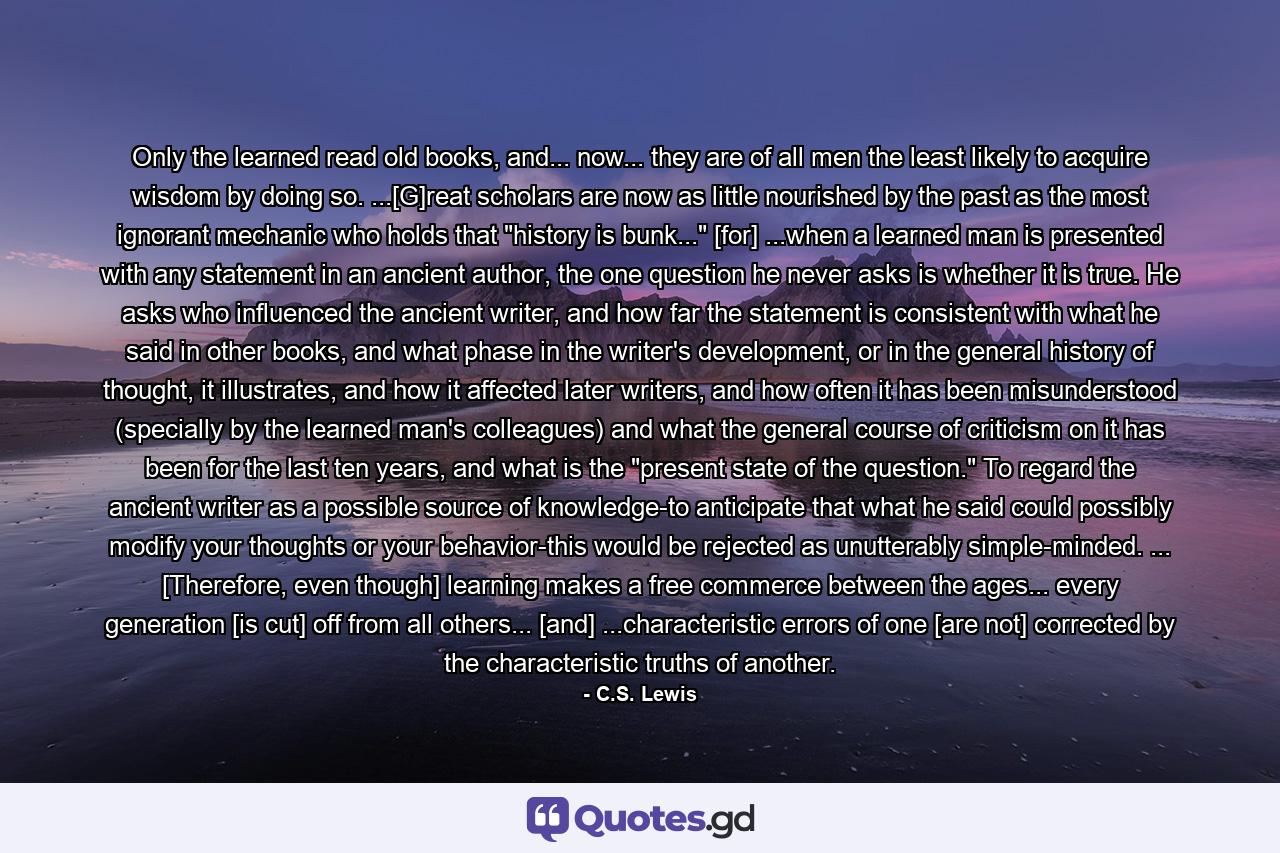 Only the learned read old books, and... now... they are of all men the least likely to acquire wisdom by doing so. ...[G]reat scholars are now as little nourished by the past as the most ignorant mechanic who holds that "history is bunk..." [for] ...when a learned man is presented with any statement in an ancient author, the one question he never asks is whether it is true. He asks who influenced the ancient writer, and how far the statement is consistent with what he said in other books, and what phase in the writer's development, or in the general history of thought, it illustrates, and how it affected later writers, and how often it has been misunderstood (specially by the learned man's colleagues) and what the general course of criticism on it has been for the last ten years, and what is the "present state of the question." To regard the ancient writer as a possible source of knowledge-to anticipate that what he said could possibly modify your thoughts or your behavior-this would be rejected as unutterably simple-minded. ... [Therefore, even though] learning makes a free commerce between the ages... every generation [is cut] off from all others... [and] ...characteristic errors of one [are not] corrected by the characteristic truths of another.

- C.S. Lewis

Quotes.gd